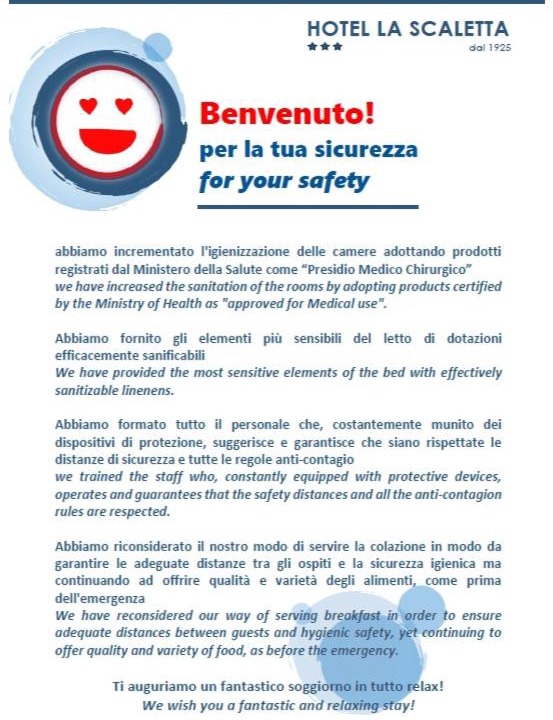 HOTEL LA SCALETTA
★★★
dal 1925

Benvenuto!
per la tua sicurezza
for your safety

abbiamo incrementato l'igienizzazione delle camere adottando prodotti registrati dal Ministero della Salute come "Presidio Medico Chirurgico"
we have increased the sanitation of the rooms by adopting products certified by the Ministry of Health as "approved for Medical use".

Abbiamo fornito gli elementi più sensibili del letto di dotazioni efficacemente sanificabili
We have provided the most sensitive elements of the bed with effectively sanitizable linenens.

Abbiamo formato tutto il personale che, costantemente munito dei dispositivi di protezione, suggerisce e garantisce che siano rispettate le distanze di sicurezza e tutte le regole anti-contagio
we trained the staff who, constantly equipped with protective devices, operates and guarantees that the safety distances and all the anti-contagion rules are respected.

Abbiamo riconsiderato il nostro modo di servire la colazione in modo da garantire le adeguate distanze tra gli ospiti e la sicurezza igienica ma continuando ad offrire qualità e varietà degli alimenti, come prima dell'emergenza
We have reconsidered our way of serving breakfast in order to ensure adequate distances between guests and hygienic safety, yet continuing to offer quality and variety of food, as before the emergency.

Ti auguriamo un fantastico soggiorno in tutto relax!
We wish you a fantastic and relaxing stay!